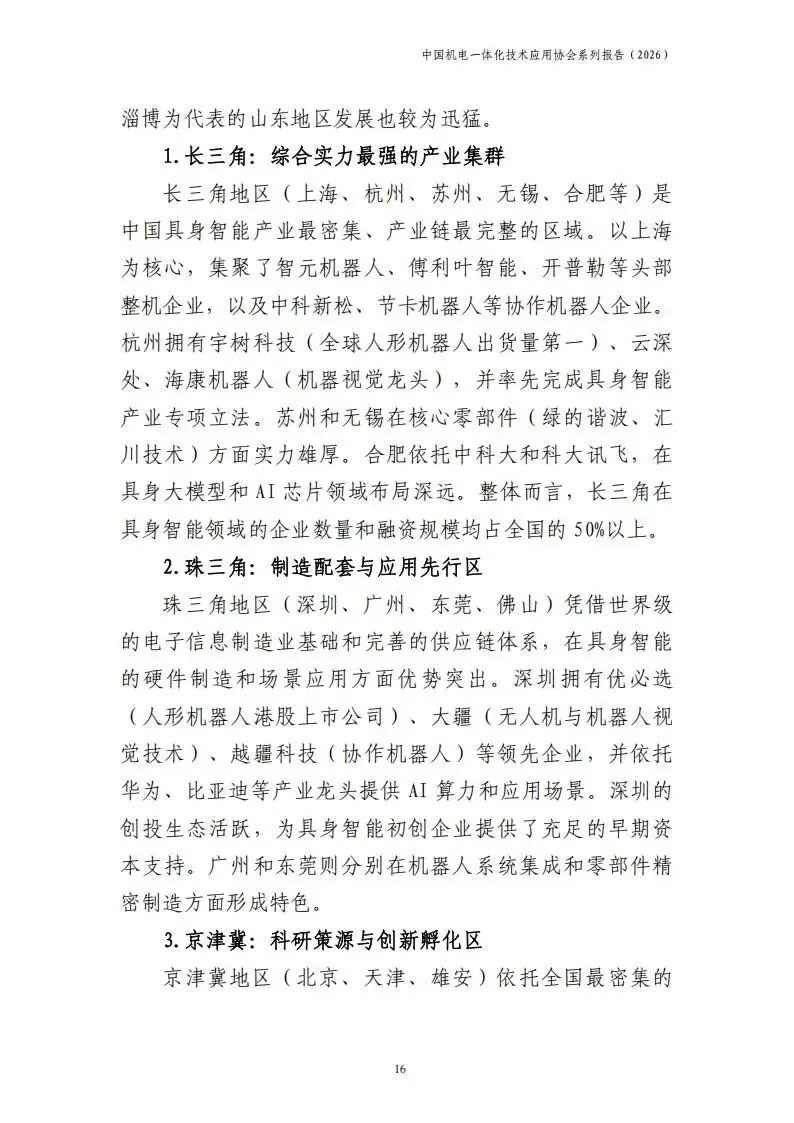 中国机电一体化技术应用协会系列报告（2026）

淄博为代表的山东地区发展也较为迅猛。

1.长三角：综合实力最强的产业集群

长三角地区（上海、杭州、苏州、无锡、合肥等）是中国具身智能产业最密集、产业链最完整的区域。以上海为核心，集聚了智元机器人、傅利叶智能、开普勒等头部整机企业，以及中科新松、节卡机器人等协作机器人企业。杭州拥有宇树科技（全球人形机器人出货量第一）、云深处、海康机器人（机器视觉龙头），并率先完成具身智能产业专项立法。苏州和无锡在核心零部件（绿的谐波、汇川技术）方面实力雄厚。合肥依托中科大和科大讯飞，在具身大模型和AI芯片领域布局深远。整体而言，长三角在具身智能领域的企业数量和融资规模均占全国的50%以上。

2.珠三角：制造配套与应用先行区

珠三角地区（深圳、广州、东莞、佛山）凭借世界级的电子信息制造业基础和完善的供应链体系，在具身智能的硬件制造和场景应用方面优势突出。深圳拥有优必选（人形机器人港股上市公司）、大疆（无人机与机器人视觉技术）、越疆科技（协作机器人）等领先企业，并依托华为、比亚迪等产业龙头提供AI算力和应用场景。深圳的创投生态活跃，为具身智能初创企业提供了充足的早期资本支持。广州和东莞则分别在机器人系统集成和零部件精密制造方面形成特色。

3.京津冀：科研策源与创新孵化区

京津冀地区（北京、天津、雄安）依托全国最密集的

16